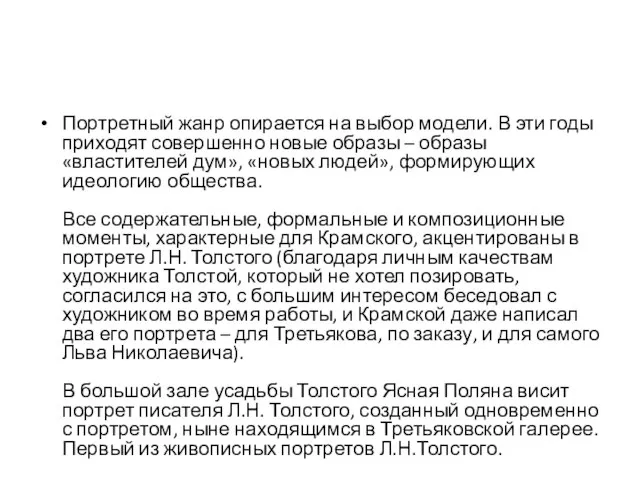 • Портретный жанр опирается на выбор модели. В эти годы приходят совершенно новые образы – образы «властителей дум», «новых людей», формирующих идеологию общества.

Все содержательные, формальные и композиционные моменты, характерные для Крамского, акцентированы в портрете Л.Н. Толстого (благодаря личным качествам художника Толстой, который не хотел позировать, согласился на это, с большим интересом беседовал с художником во время работы, и Крамской даже написал два его портрета – для Третьякова, по заказу, и для самого Льва Николаевича).

В большой зале усадьбы Толстого Ясная Поляна висит портрет писателя Л.Н. Толстого, созданный одновременно с портретом, ныне находящимся в Третьяковской галерее. Первый из живописных портретов Л.Н.Толстого.